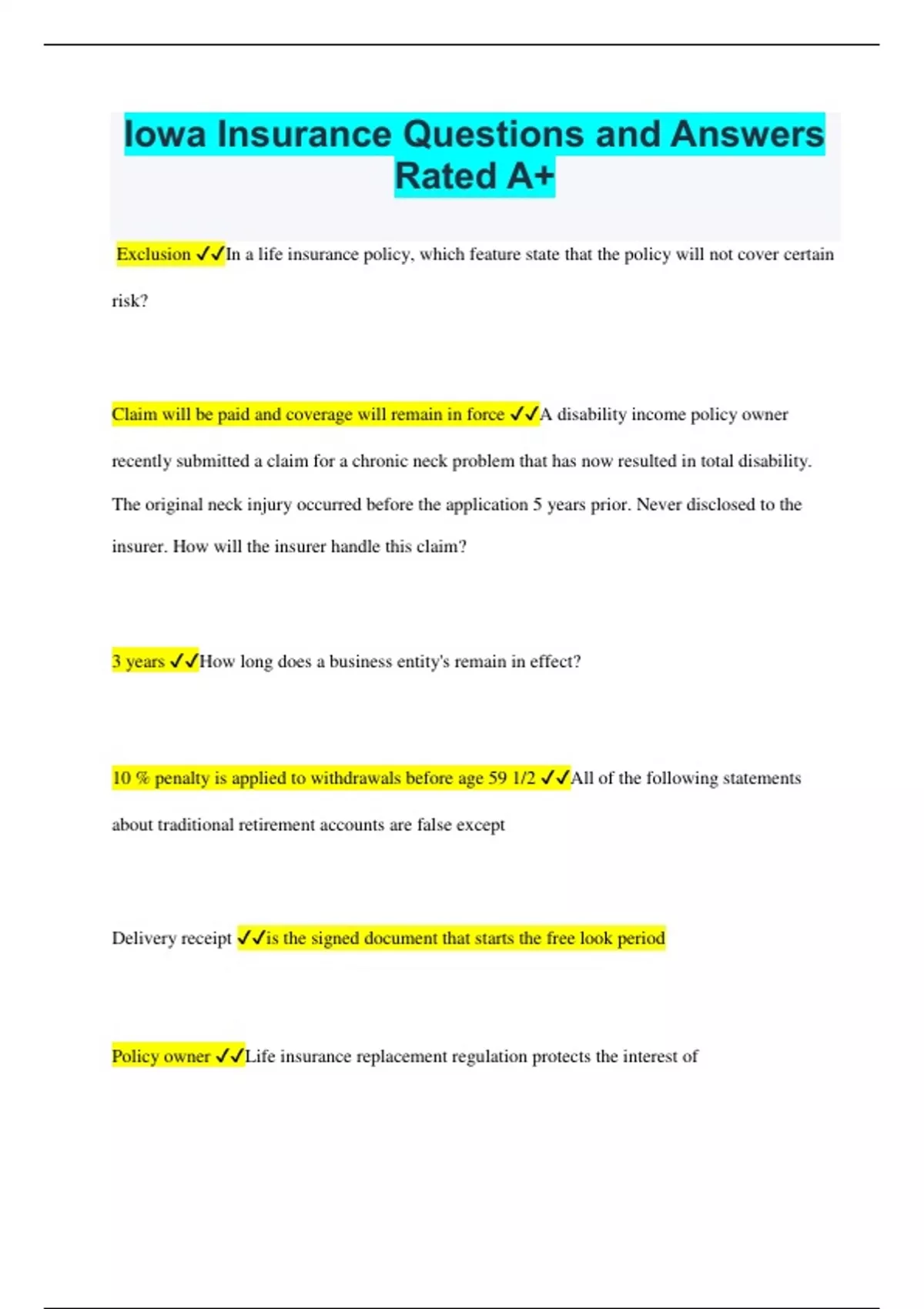 Iowa Insurance Questions and Answers Rated A+

Exclusion ✓✓In a life insurance policy, which feature state that the policy will not cover certain risk?

Claim will be paid and coverage will remain in force ✓✓A disability income policy owner recently submitted a claim for a chronic neck problem that has now resulted in total disability. The original neck injury occurred before the application 5 years prior. Never disclosed to the insurer. How will the insurer handle this claim?

3 years ✓✓How long does a business entity's remain in effect?

10 % penalty is applied to withdrawals before age 59 1/2 ✓✓All of the following statements about traditional retirement accounts are false except

Delivery receipt ✓✓is the signed document that starts the free look period

Policy owner ✓✓Life insurance replacement regulation protects the interest of